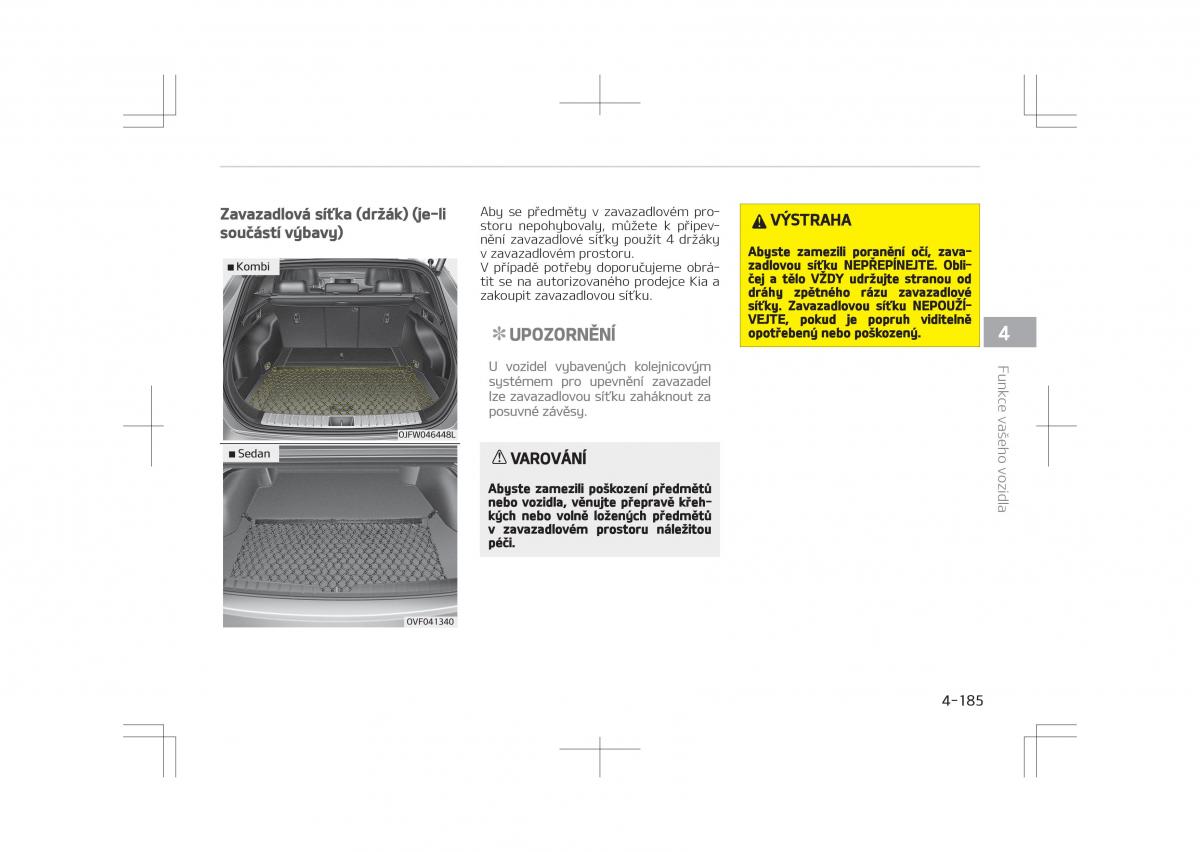 Zavazadlová síťka (držák) (je-li součástí výbavy)

■ Kombi

OJFW046448L

■ Sedan

OVF041340

Aby se předměty v zavazadlovém prostoru nepohybovaly, můžete k připevnění zavazadlové síťky použít 4 držáky v zavazadlovém prostoru.
V případě potřeby doporučujeme obrátit se na autorizovaného prodejce Kia a zakoupit zavazadlovou síťku.

✻ UPOZORNĚNÍ

U vozidel vybavených kolejnicovým systémem pro upevnění zavazadel lze zavazadlovou síťku zaháknout za posuvné závěsy.

⚠ VAROVÁNÍ

Abyste zamezili poškození předmětů nebo vozidla, věnujte přepravě křehkých nebo volně ložených předmětů v zavazadlovém prostoru náležitou péči.

⚠ VÝSTRAHA

Abyste zamezili poranění očí, zavazadlovou síťku NEPŘEPÍNEJTE. Obličej a tělo VŽDY udržujte stranou od dráhy zpětného rázu zavazadlové síťky. Zavazadlovou síťku NEPOUŽÍVEJTE, pokud je popruh viditelně opotřebený nebo poškozený.

4

Funkce vašeho vozidla

4-185